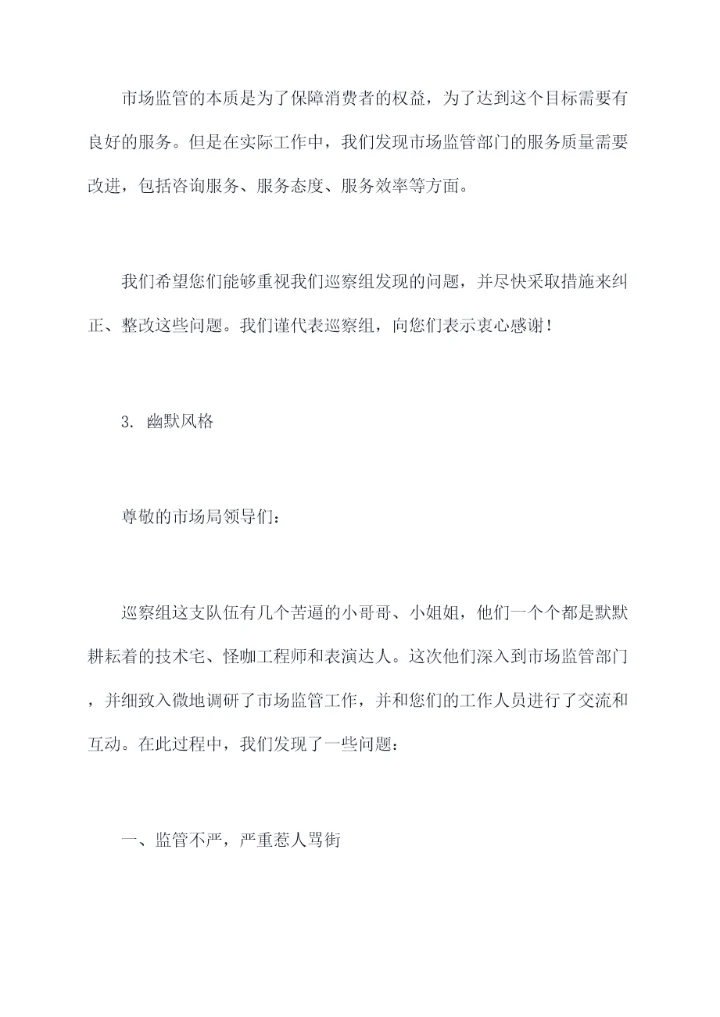 市场监管的本质是为了保障消费者的权益，为了达到这个目标需要有良好的服务。但是在实际工作中，我们发现市场监管部门的服务质量需要改进，包括咨询服务、服务态度、服务效率等方面。

我们希望您们能够重视我们巡察组发现的问题，并尽快采取措施来纠正、整改这些问题。我们谨代表巡察组，向您们表示衷心感谢！

3. 幽默风格

尊敬的市场局领导们：

巡察组这支队伍有几个苦逼的小哥哥、小姐姐，他们一个个都是默默耕耘着的技术宅、怪咖工程师和表演达人。这次他们深入到市场监管部门，并细致入微地调研了市场监管工作，并和您们的工作人员进行了交流和互动。在此过程中，我们发现了一些问题：

一、监管不严，严重惹人骂街